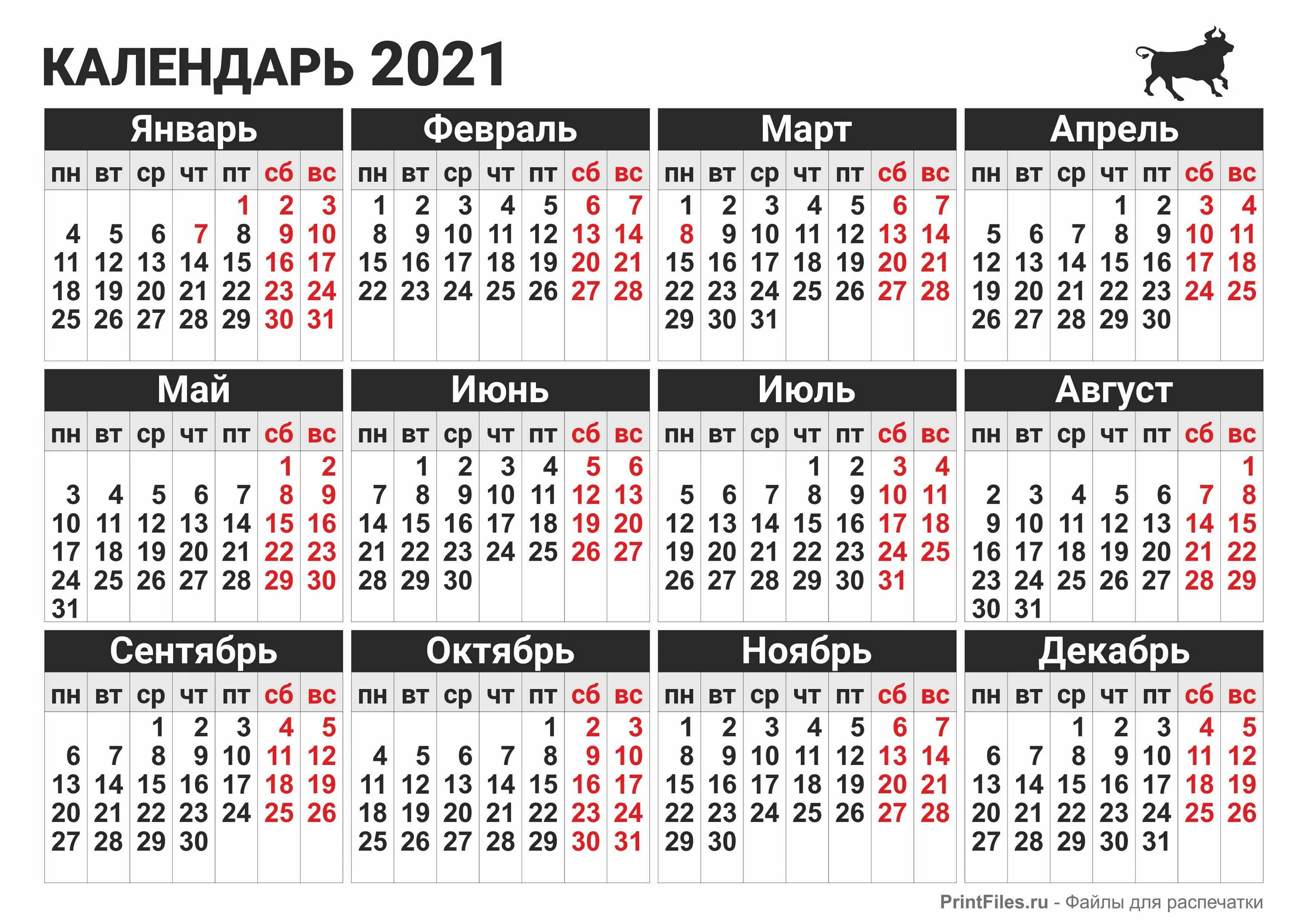 КАЛЕНДАРЬ 2021

Январь

| пн | вт | ср | чт | пт | сб | вс |
|---|---|---|---|---|---|---|
| | | | | 1 | 2 | 3 |
| 4 | 5 | 6 | 7 | 8 | 9 | 10 |
| 11 | 12 | 13 | 14 | 15 | 16 | 17 |
| 18 | 19 | 20 | 21 | 22 | 23 | 24 |
| 25 | 26 | 27 | 28 | 29 | 30 | 31 |

Февраль

| пн | вт | ср | чт | пт | сб | вс |
|---|---|---|---|---|---|---|
| 1 | 2 | 3 | 4 | 5 | 6 | 7 |
| 8 | 9 | 10 | 11 | 12 | 13 | 14 |
| 15 | 16 | 17 | 18 | 19 | 20 | 21 |
| 22 | 23 | 24 | 25 | 26 | 27 | 28 |

Март

| пн | вт | ср | чт | пт | сб | вс |
|---|---|---|---|---|---|---|
| 1 | 2 | 3 | 4 | 5 | 6 | 7 |
| 8 | 9 | 10 | 11 | 12 | 13 | 14 |
| 15 | 16 | 17 | 18 | 19 | 20 | 21 |
| 22 | 23 | 24 | 25 | 26 | 27 | 28 |
| 29 | 30 | 31 | | | | |

Апрель

| пн | вт | ср | чт | пт | сб | вс |
|---|---|---|---|---|---|---|
| | | | 1 | 2 | 3 | 4 |
| 5 | 6 | 7 | 8 | 9 | 10 | 11 |
| 12 | 13 | 14 | 15 | 16 | 17 | 18 |
| 19 | 20 | 21 | 22 | 23 | 24 | 25 |
| 26 | 27 | 28 | 29 | 30 | | |

Май

| пн | вт | ср | чт | пт | сб | вс |
|---|---|---|---|---|---|---|
| | | | | | 1 | 2 |
| 3 | 4 | 5 | 6 | 7 | 8 | 9 |
| 10 | 11 | 12 | 13 | 14 | 15 | 16 |
| 17 | 18 | 19 | 20 | 21 | 22 | 23 |
| 24 | 25 | 26 | 27 | 28 | 29 | 30 |
| 31 | | | | | | |

Июнь

| пн | вт | ср | чт | пт | сб | вс |
|---|---|---|---|---|---|---|
| | 1 | 2 | 3 | 4 | 5 | 6 |
| 7 | 8 | 9 | 10 | 11 | 12 | 13 |
| 14 | 15 | 16 | 17 | 18 | 19 | 20 |
| 21 | 22 | 23 | 24 | 25 | 26 | 27 |
| 28 | 29 | 30 | | | | |

Июль

| пн | вт | ср | чт | пт | сб | вс |
|---|---|---|---|---|---|---|
| | | | 1 | 2 | 3 | 4 |
| 5 | 6 | 7 | 8 | 9 | 10 | 11 |
| 12 | 13 | 14 | 15 | 16 | 17 | 18 |
| 19 | 20 | 21 | 22 | 23 | 24 | 25 |
| 26 | 27 | 28 | 29 | 30 | 31 | |

Август

| пн | вт | ср | чт | пт | сб | вс |
|---|---|---|---|---|---|---|
| | | | | | | 1 |
| 2 | 3 | 4 | 5 | 6 | 7 | 8 |
| 9 | 10 | 11 | 12 | 13 | 14 | 15 |
| 16 | 17 | 18 | 19 | 20 | 21 | 22 |
| 23 | 24 | 25 | 26 | 27 | 28 | 29 |
| 30 | 31 | | | | | |

Сентябрь

| пн | вт | ср | чт | пт | сб | вс |
|---|---|---|---|---|---|---|
| | | 1 | 2 | 3 | 4 | 5 |
| 6 | 7 | 8 | 9 | 10 | 11 | 12 |
| 13 | 14 | 15 | 16 | 17 | 18 | 19 |
| 20 | 21 | 22 | 23 | 24 | 25 | 26 |
| 27 | 28 | 29 | 30 | | | |

Октябрь

| пн | вт | ср | чт | пт | сб | вс |
|---|---|---|---|---|---|---|
| | | | | 1 | 2 | 3 |
| 4 | 5 | 6 | 7 | 8 | 9 | 10 |
| 11 | 12 | 13 | 14 | 15 | 16 | 17 |
| 18 | 19 | 20 | 21 | 22 | 23 | 24 |
| 25 | 26 | 27 | 28 | 29 | 30 | 31 |

Ноябрь

| пн | вт | ср | чт | пт | сб | вс |
|---|---|---|---|---|---|---|
| 1 | 2 | 3 | 4 | 5 | 6 | 7 |
| 8 | 9 | 10 | 11 | 12 | 13 | 14 |
| 15 | 16 | 17 | 18 | 19 | 20 | 21 |
| 22 | 23 | 24 | 25 | 26 | 27 | 28 |
| 29 | 30 | | | | | |

Декабрь

| пн | вт | ср | чт | пт | сб | вс |
|---|---|---|---|---|---|---|
| | | 1 | 2 | 3 | 4 | 5 |
| 6 | 7 | 8 | 9 | 10 | 11 | 12 |
| 13 | 14 | 15 | 16 | 17 | 18 | 19 |
| 20 | 21 | 22 | 23 | 24 | 25 | 26 |
| 27 | 28 | 29 | 30 | 31 | | |

PrintFiles.ru - Файлы для распечатки